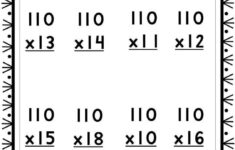 110
x13

110
x14

110
x11

110
x12

110
x15

110
x18

110
x10

110
x16